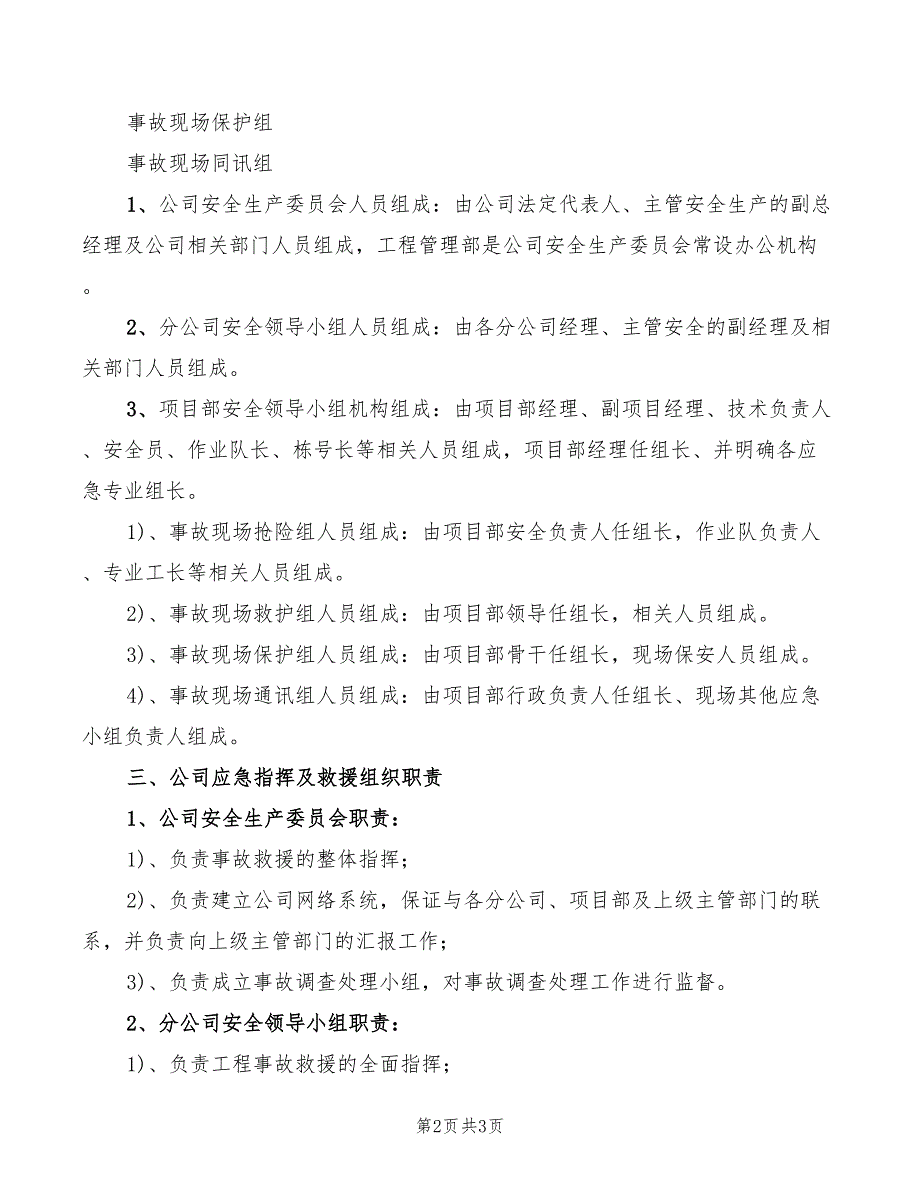 事故现场保护组

事故现场同讯组

1、公司安全生产委员会人员组成：由公司法定代表人、主管安全生产的副总经理及公司相关部门人员组成，工程管理部是公司安全生产委员会常设办公机构。

2、分公司安全领导小组人员组成：由各分公司经理、主管安全的副经理及相关部门人员组成。

3、项目部安全领导小组机构组成：由项目部经理、副项目经理、技术负责人、安全员、作业队长、栋号长等相关人员组成，项目部经理任组长、并明确各应急专业组长。

1)、事故现场抢险组人员组成：由项目部安全负责人任组长，作业队负责人、专业工长等相关人员组成。

2)、事故现场救护组人员组成：由项目部领导任组长，相关人员组成。

3)、事故现场保护组人员组成：由项目部骨干任组长，现场保安人员组成。

4)、事故现场通讯组人员组成：由项目部行政负责人任组长、现场其他应急小组负责人组成。

三、公司应急指挥及救援组织职责

1、公司安全生产委员会职责：

1)、负责事故救援的整体指挥；

2)、负责建立公司网络系统，保证与各分公司、项目部及上级主管部门的联系，并负责向上级主管部门的汇报工作；

3)、负责成立事故调查处理小组，对事故调查处理工作进行监督。

2、分公司安全领导小组职责：

1)、负责工程事故救援的全面指挥；

第2页 共3页